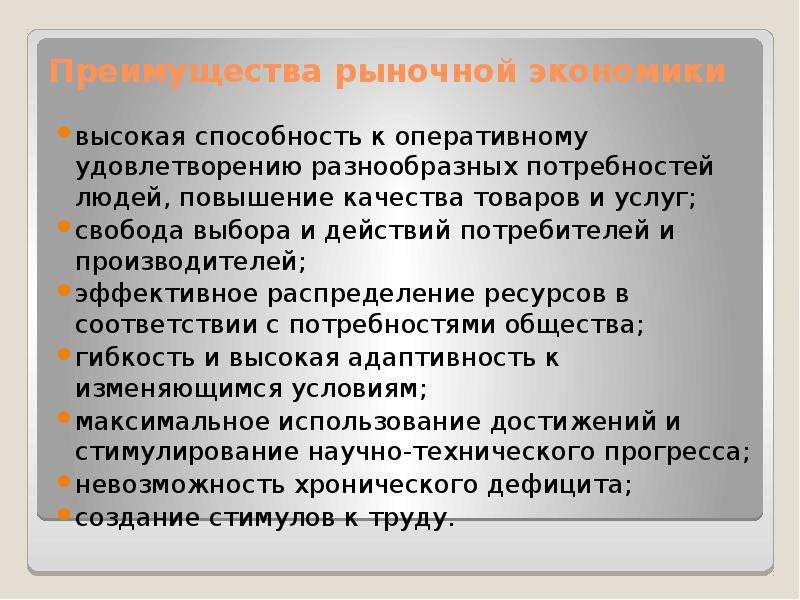 Преимущества рыночной экономики

• высокая способность к оперативному удовлетворению разнообразных потребностей людей, повышение качества товаров и услуг;
• свобода выбора и действий потребителей и производителей;
• эффективное распределение ресурсов в соответствии с потребностями общества;
• гибкость и высокая адаптивность к изменяющимся условиям;
• максимальное использование достижений и стимулирование научно-технического прогресса;
• невозможность хронического дефицита;
• создание стимулов к труду.